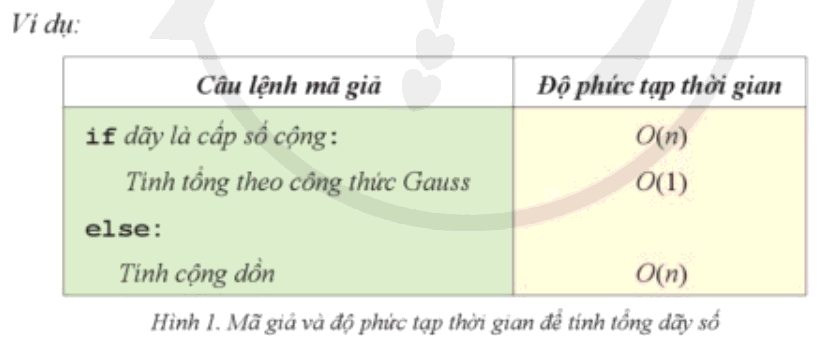 Ví dụ:

| Câu lệnh mã giả | Độ phức tạp thời gian |
|---|---|
| if dãy là cấp số cộng: | $O(n)$ |
| Tính tổng theo công thức Gauss | $O(1)$ |
| else: | |
| Tính cộng dồn | $O(n)$ |

Hình 1. Mã giả và độ phức tạp thời gian để tính tổng dãy số